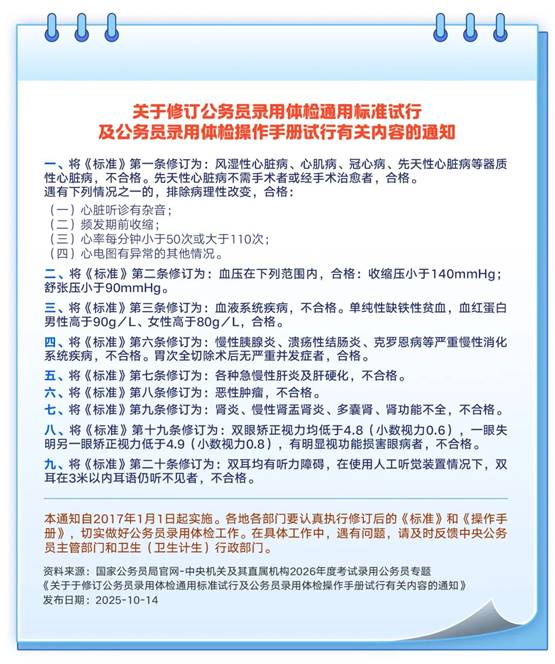 关于修订公务员录用体检通用标准试行
及公务员录用体检操作手册试行有关内容的通知

一、将《标准》第一条修订为：风湿性心脏病、心肌病、冠心病、先天性心脏病等器质性心脏病，不合格。先天性心脏病不需手术者或经手术治愈者，合格。
遇有下列情况之一的，排除病理性改变，合格：
（一）心脏听诊有杂音；
（二）频发期前收缩；
（三）心率每分钟小于50次或大于110次；
（四）心电图有异常的其他情况。

二、将《标准》第二条修订为：血压在下列范围内，合格：收缩压小于140mmHg；舒张压小于90mmHg。

三、将《标准》第三条修订为：血液系统疾病，不合格。单纯性缺铁性贫血，血红蛋白男性高于90g／L、女性高于80g／L，合格。

四、将《标准》第六条修订为：慢性胰腺炎、溃疡性结肠炎、克罗恩病等严重慢性消化系统疾病，不合格。胃次全切除术后无严重并发症者，合格。

五、将《标准》第七条修订为：各种急慢性肝炎及肝硬化，不合格。

六、将《标准》第八条修订为：恶性肿瘤，不合格。

七、将《标准》第九条修订为：肾炎、慢性肾盂肾炎、多囊肾、肾功能不全，不合格。

八、将《标准》第十九条修订为：双眼矫正视力均低于4.8（小数视力0.6），一眼失明另一眼矫正视力低于4.9（小数视力0.8），有明显视功能损害眼病者，不合格。

九、将《标准》第二十条修订为：双耳均有听力障碍，在使用人工听觉装置情况下，双耳在3米以内耳语仍听不见者，不合格。

本通知自2017年1月1日起实施。各地各部门要认真执行修订后的《标准》和《操作手册》，切实做好公务员录用体检工作。在具体工作中，遇有问题，请及时反馈中央公务员主管部门和卫生（卫生计生）行政部门。

资料来源：国家公务员局官网-中央机关及其直属机构2026年度考试录用公务员专题
《关于于修订公务员录用体检通用标准试行及公务员录用体检操作手册试行有关内容的通知》
发布日期：2025-10-14